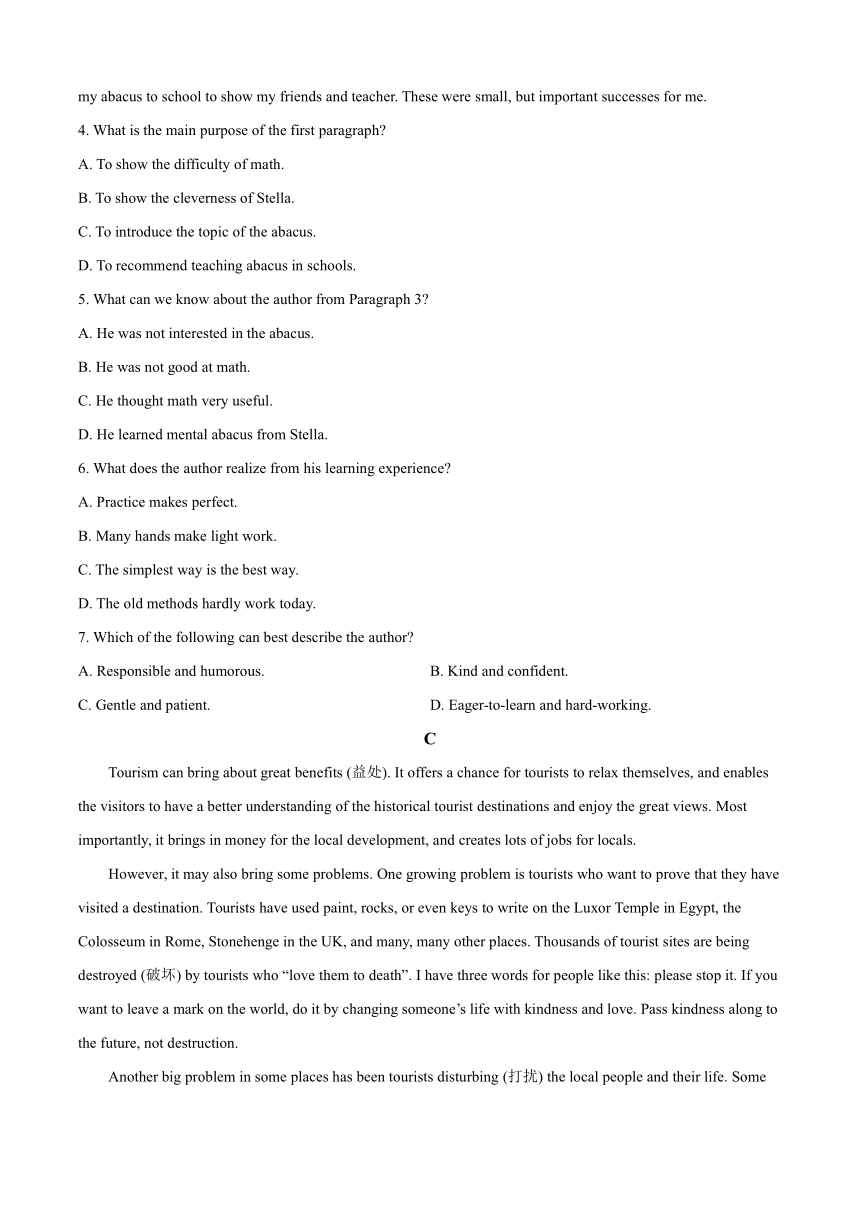 my abacus to school to show my friends and teacher. These were small, but important successes for me.

4. What is the main purpose of the first paragraph?

A. To show the difficulty of math.

B. To show the cleverness of Stella.

C. To introduce the topic of the abacus.

D. To recommend teaching abacus in schools.

5. What can we know about the author from Paragraph 3?

A. He was not interested in the abacus.

B. He was not good at math.

C. He thought math very useful.

D. He learned mental abacus from Stella.

6. What does the author realize from his learning experience?

A. Practice makes perfect.

B. Many hands make light work.

C. The simplest way is the best way.

D. The old methods hardly work today.

7. Which of the following can best describe the author?

A. Responsible and humorous.

B. Kind and confident.

C. Gentle and patient.

D. Eager-to-learn and hard-working.

C

Tourism can bring about great benefits (益处). It offers a chance for tourists to relax themselves, and enables the visitors to have a better understanding of the historical tourist destinations and enjoy the great views. Most importantly, it brings in money for the local development, and creates lots of jobs for locals.

However, it may also bring some problems. One growing problem is tourists who want to prove that they have visited a destination. Tourists have used paint, rocks, or even keys to write on the Luxor Temple in Egypt, the Colosseum in Rome, Stonehenge in the UK, and many, many other places. Thousands of tourist sites are being destroyed (破坏) by tourists who “love them to death”. I have three words for people like this: please stop it. If you want to leave a mark on the world, do it by changing someone’s life with kindness and love. Pass kindness along to the future, not destruction.

Another big problem in some places has been tourists disturbing (打扰) the local people and their life. Some